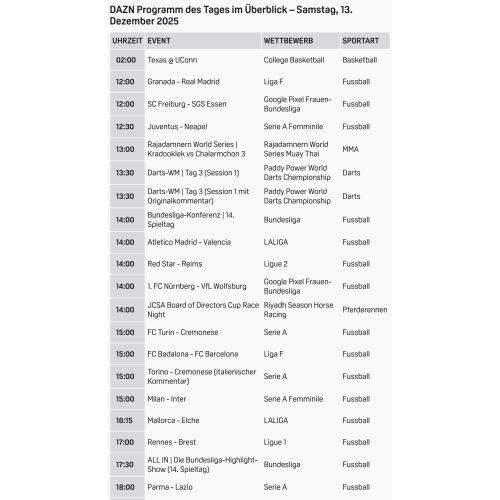 DAZN Programm des Tages im Überblick – Samstag, 13. Dezember 2025

| UHRZEIT | EVENT | WETTBEWERB | SPORTART |
|---|---|---|---|
| 02:00 | Texas @ UConn | College Basketball | Basketball |
| 12:00 | Granada - Real Madrid | Liga F | Fussball |
| 12:00 | SC Freiburg - SGS Essen | Google Pixel Frauen-Bundesliga | Fussball |
| 12:30 | Juventus - Neapel | Serie A Femminile | Fussball |
| 13:00 | Rajadamnern World Series \| Kradooklek vs Chalarmchon 3 | Rajadamnern World Series Muay Thai | MMA |
| 13:30 | Darts-WM \| Tag 3 (Session 1) | Paddy Power World Darts Championship | Darts |
| 13:30 | Darts-WM \| Tag 3 (Session 1 mit Originalkommentar) | Paddy Power World Darts Championship | Darts |
| 14:00 | Bundesliga-Konferenz \| 14. Spieltag | Bundesliga | Fussball |
| 14:00 | Atletico Madrid - Valencia | LALIGA | Fussball |
| 14:00 | Red Star - Reims | Ligue 2 | Fussball |
| 14:00 | 1. FC Nürnberg - VfL Wolfsburg | Google Pixel Frauen-Bundesliga | Fussball |
| 14:00 | JCSA Board of Directors Cup Race Night | Riyadh Season Horse Racing | Pferderennen |
| 15:00 | FC Turin - Cremonese | Serie A | Fussball |
| 15:00 | FC Badalona - FC Barcelona | Liga F | Fussball |
| 15:00 | Torino - Cremonese (italienischer Kommentar) | Serie A | Fussball |
| 15:00 | Milan - Inter | Serie A Femminile | Fussball |
| 16:15 | Mallorca - Elche | LALIGA | Fussball |
| 17:00 | Rennes - Brest | Ligue 1 | Fussball |
| 17:30 | ALL IN \| Die Bundesliga-Highlight-Show (14. Spieltag) | Bundesliga | Fussball |
| 18:00 | Parma - Lazio | Serie A | Fussball |